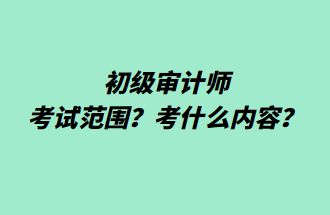 初级审计师
考试范围？考什么内容？